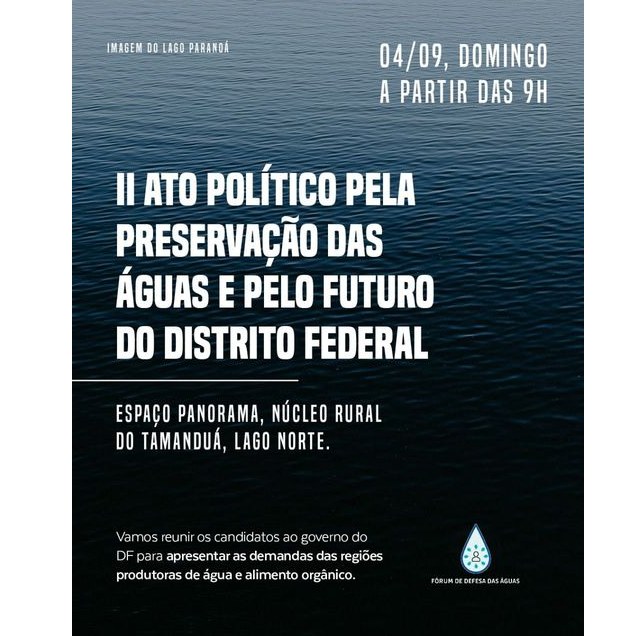 IMAGEM DO LAGO PARANOÁ

04/09, DOMINGO
A PARTIR DAS 9H

II ATO POLÍTICO PELA PRESERVAÇÃO DAS ÁGUAS E PELO FUTURO DO DISTRITO FEDERAL

ESPAÇO PANORAMA, NÚCLEO RURAL DO TAMANDUÁ, LAGO NORTE.

Vamos reunir os candidatos ao governo do DF para apresentar as demandas das regiões produtoras de água e alimento orgânico.

FÓRUM DE DEFESA DAS ÁGUAS